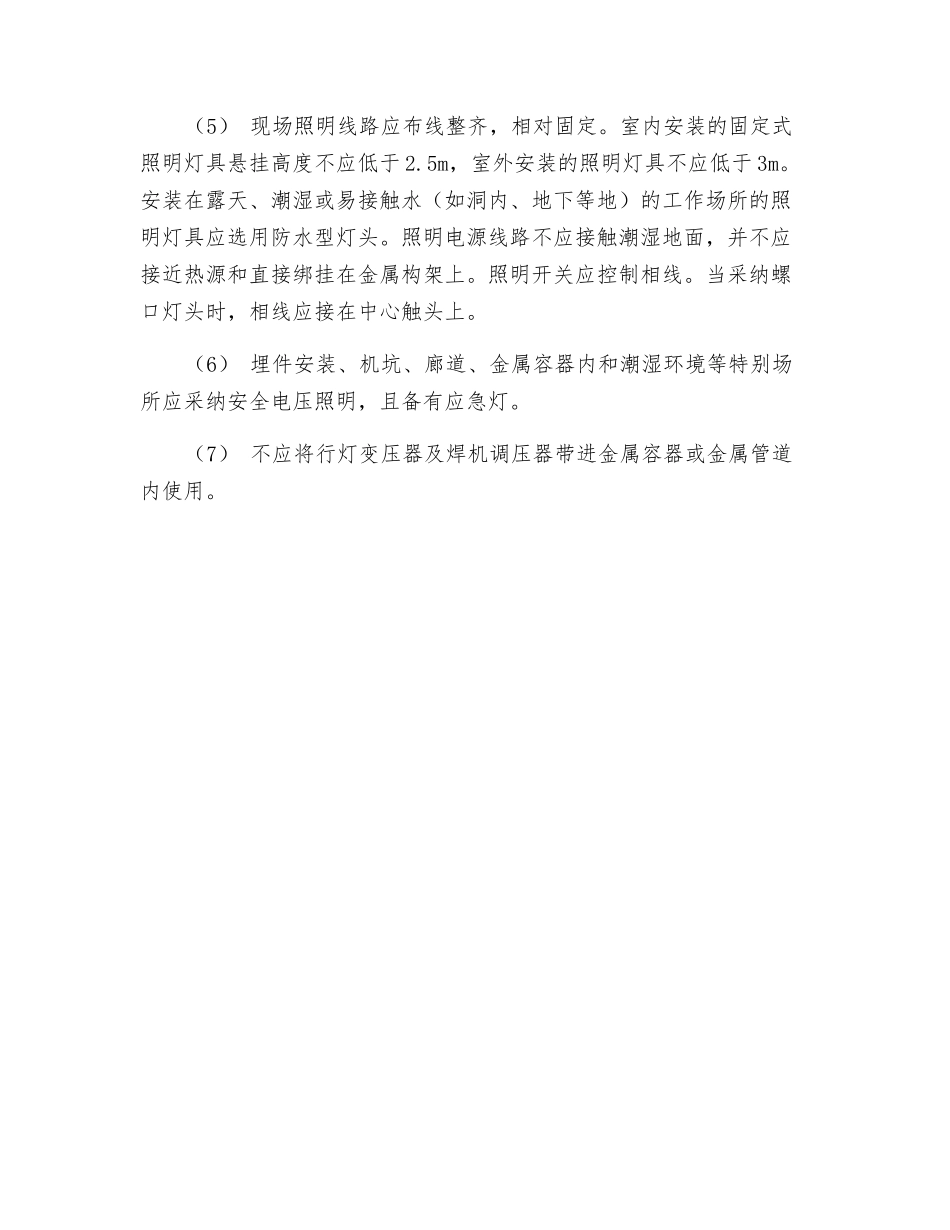 （5） 现场照明线路应布线整齐，相对固定。室内安装的固定式照明灯具悬挂高度不应低于2.5m，室外安装的照明灯具不应低于3m。安装在露天、潮湿或易接触水（如洞内、地下等地）的工作场所的照明灯具应选用防水型灯头。照明电源线路不应接触潮湿地面，并不应接近热源和直接绑挂在金属构架上。照明开关应控制相线。当采纳螺口灯头时，相线应接在中心触头上。

（6） 埋件安装、机坑、廊道、金属容器内和潮湿环境等特别场所应采纳安全电压照明，且备有应急灯。

（7） 不应将行灯变压器及焊机调压器带进金属容器或金属管道内使用。